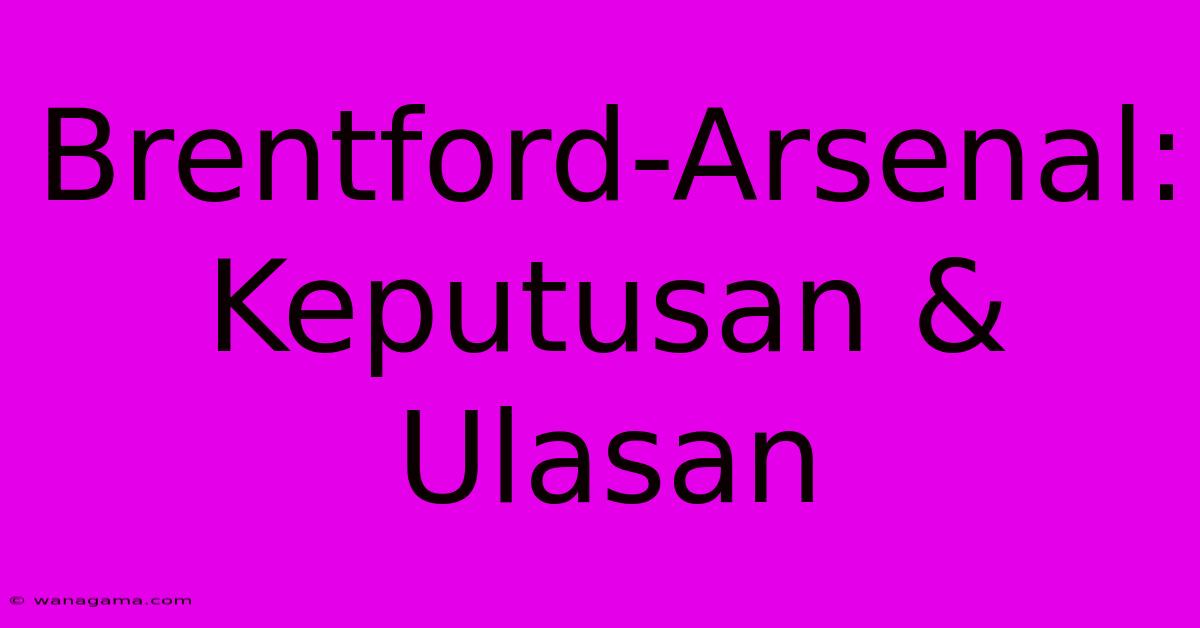 Brentford-Arsenal: Keputusan & Ulasan

© wanagama.com